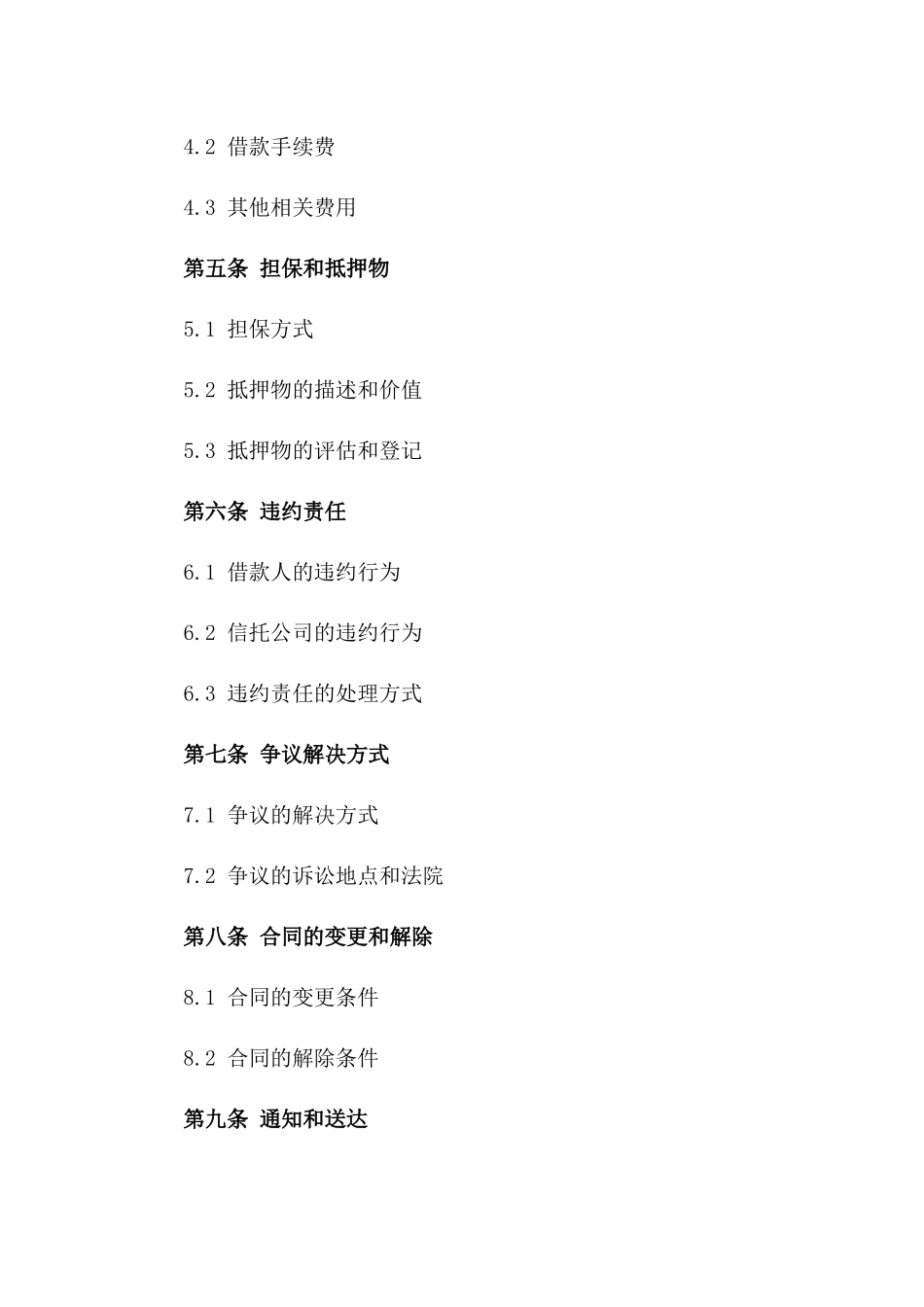 4.2 借款手续费

4.3 其他相关费用

第五条 担保和抵押物

5.1 担保方式

5.2 抵押物的描述和价值

5.3 抵押物的评估和登记

第六条 违约责任

6.1 借款人的违约行为

6.2 信托公司的违约行为

6.3 违约责任的处理方式

第七条 争议解决方式

7.1 争议的解决方式

7.2 争议的诉讼地点和法院

第八条 合同的变更和解除

8.1 合同的变更条件

8.2 合同的解除条件

第九条 通知和送达